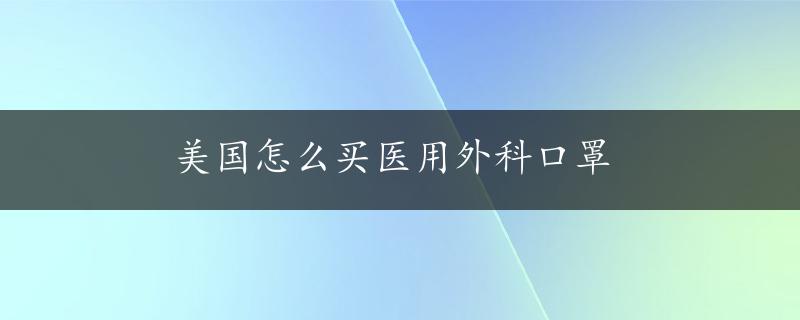 美国怎么买医用外科口罩